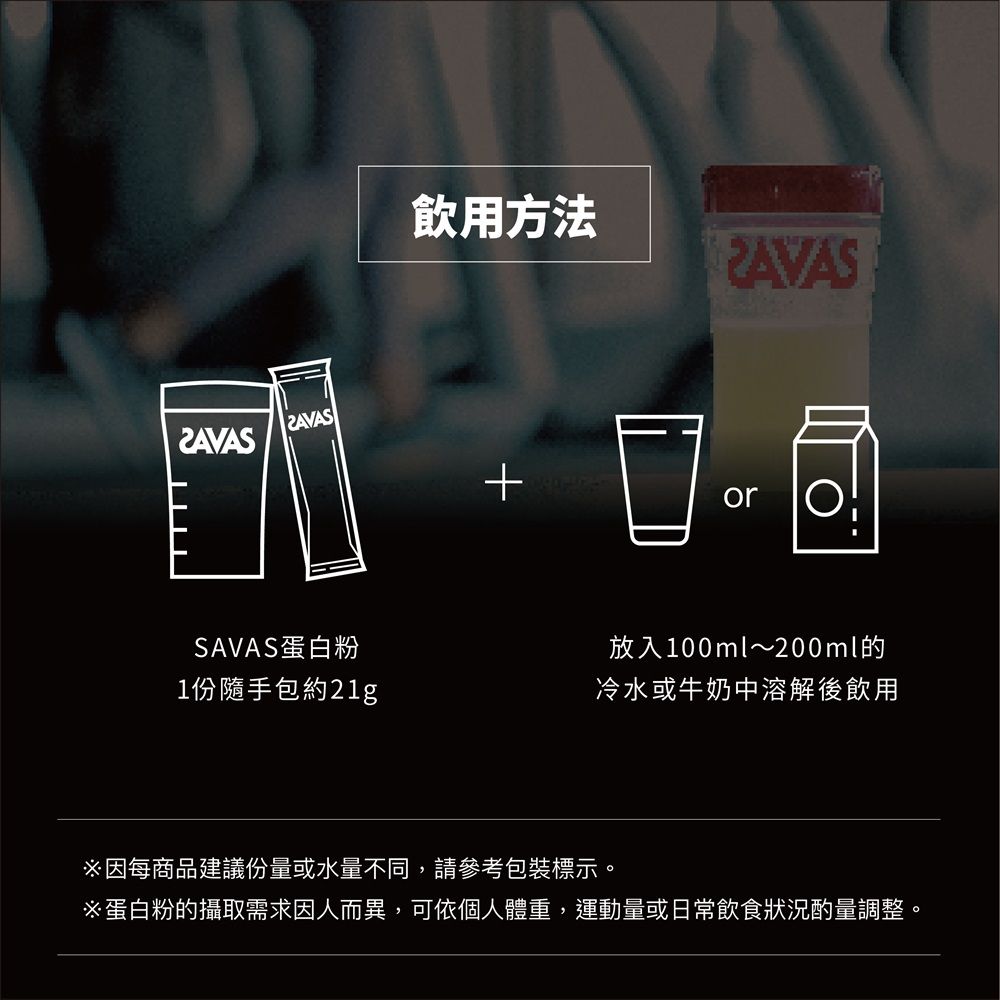 飲用方法

SAVAS

SAVAS

SAVAS

+

or

SAVAS蛋白粉
1份隨手包約21g

放入100ml～200ml的
冷水或牛奶中溶解後飲用

※因每商品建議份量或水量不同，請參考包裝標示。
※蛋白粉的攝取需求因人而異，可依個人體重，運動量或日常飲食狀況酌量調整。